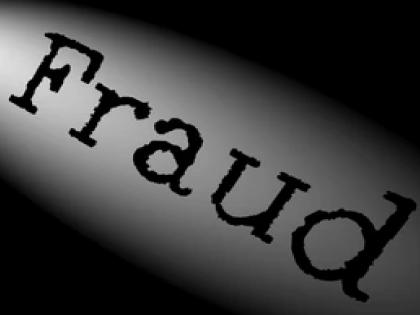 Fraud